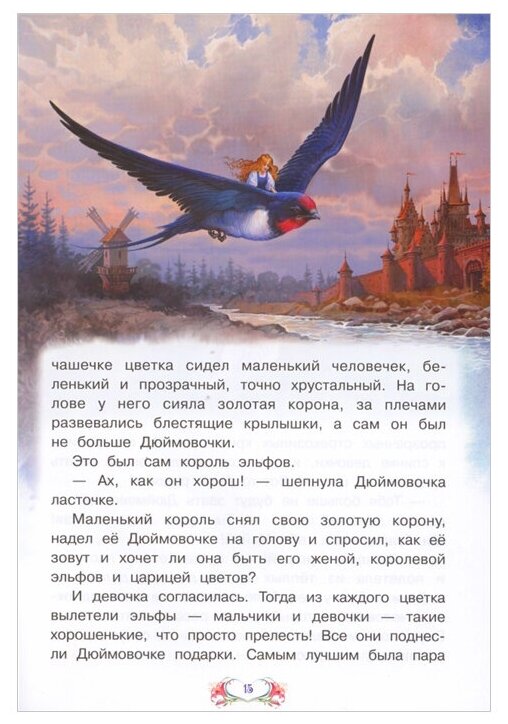 чашечке цветка сидел маленький человечек, беленький и прозрачный, точно хрустальный. На голове у него сияла золотая корона, за плечами развевались блестящие крылышки, а сам он был не больше Дюймовочки.

Это был сам король эльфов.

— Ах, как он хорош! — шепнула Дюймовочка ласточке.

Маленький король снял свою золотую корону, надел её Дюймовочке на голову и спросил, как её зовут и хочет ли она быть его женой, королевой эльфов и царицей цветов?

И девочка согласилась. Тогда из каждого цветка вылетели эльфы — мальчики и девочки — такие хорошенькие, что просто прелесть! Все они поднесли Дюймовочке подарки. Самым лучшим была пара

15